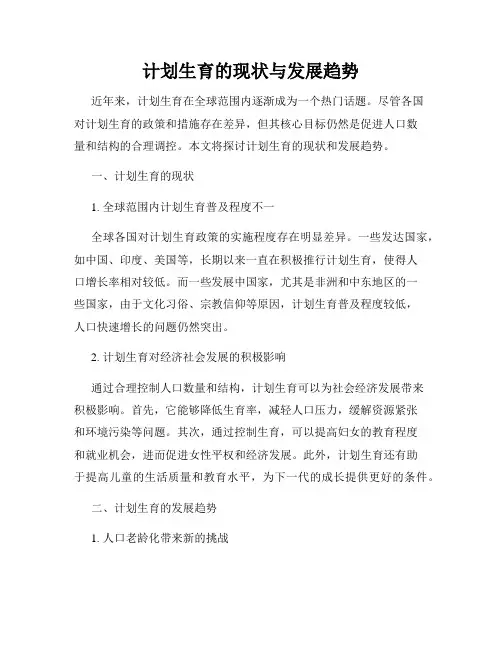 计划生育的现状与发展趋势

近年来，计划生育在全球范围内逐渐成为一个热门话题。尽管各国对计划生育的政策和措施存在差异，但其核心目标仍然是促进人口数量和结构的合理调控。本文将探讨计划生育的现状和发展趋势。

一、计划生育的现状

1. 全球范围内计划生育普及程度不一

全球各国对计划生育政策的实施程度存在明显差异。一些发达国家，如中国、印度、美国等，长期以来一直在积极推行计划生育，使得人口增长率相对较低。而一些发展中国家，尤其是非洲和中东地区的一些国家，由于文化习俗、宗教信仰等原因，计划生育普及程度较低，人口快速增长的问题仍然突出。

2. 计划生育对经济社会发展的积极影响

通过合理控制人口数量和结构，计划生育可以为社会经济发展带来积极影响。首先，它能够降低生育率，减轻人口压力，缓解资源紧张和环境污染等问题。其次，通过控制生育，可以提高妇女的教育程度和就业机会，进而促进女性平权和经济发展。此外，计划生育还有助于提高儿童的生活质量和教育水平，为下一代的成长提供更好的条件。

二、计划生育的发展趋势

1. 人口老龄化带来新的挑战